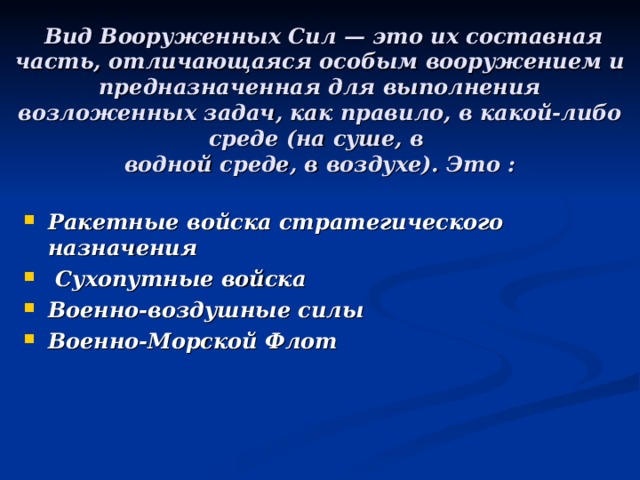 Вид Вооруженных Сил — это их составная часть, отличающаяся особым вооружением и предназначенная для выполнения возложенных задач, как правило, в какой-либо среде (на суше, в водной среде, в воздухе). Это :

- Ракетные войска стратегического назначения
- Сухопутные войска
- Военно-воздушные силы
- Военно-Морской Флот